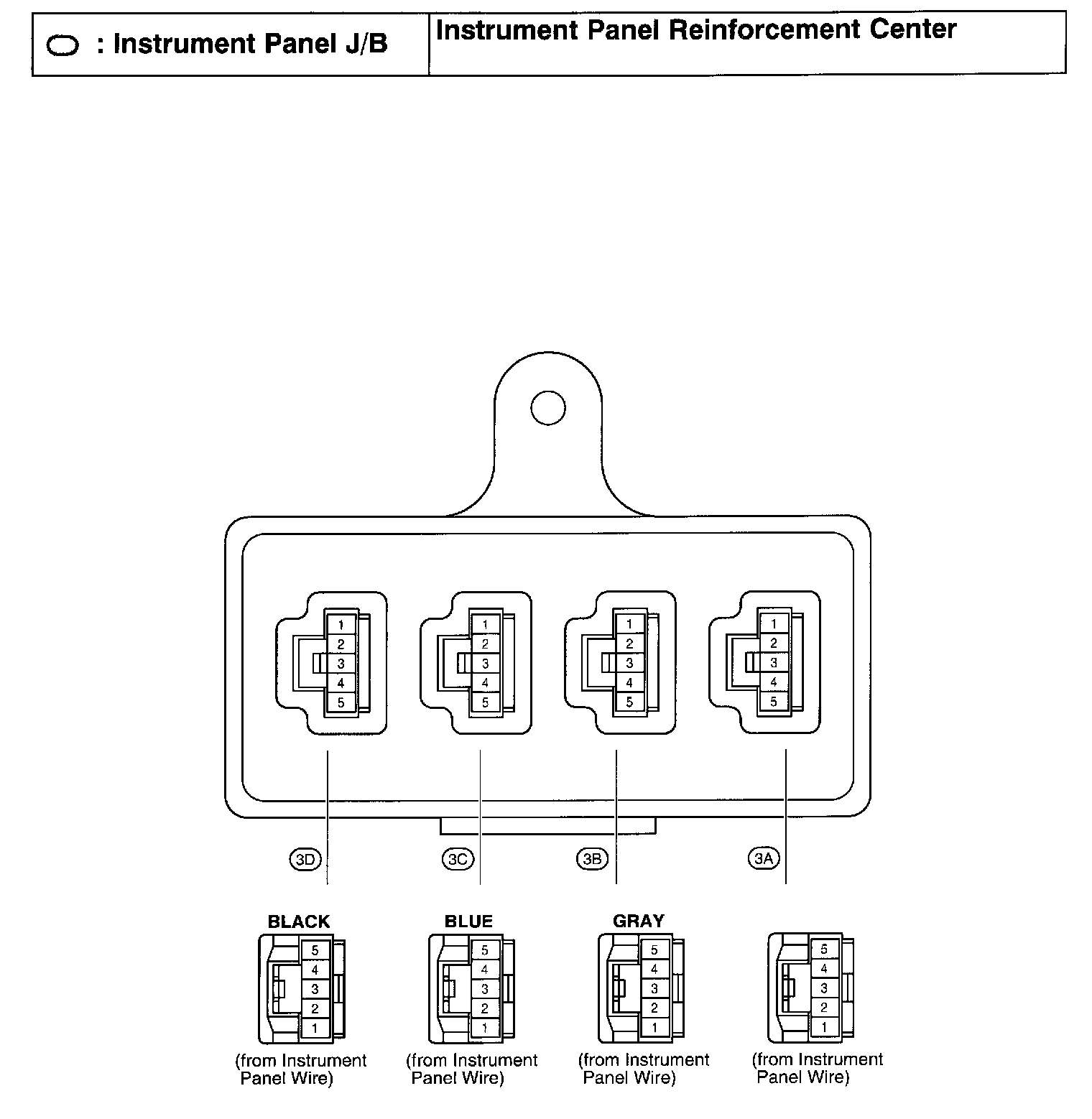 | : Instrument Panel J/B | Instrument Panel Reinforcement Center |
|---|---|

1
2
3
4
5

1
2
3
4
5

1
2
3
4
5

1
2
3
4
5

3D

3C

3B

3A

BLACK
5
4
3
2
1
(from Instrument Panel Wire)

BLUE
5
4
3
2
1
(from Instrument Panel Wire)

GRAY
5
4
3
2
1
(from Instrument Panel Wire)

5
4
3
2
1
(from Instrument Panel Wire)